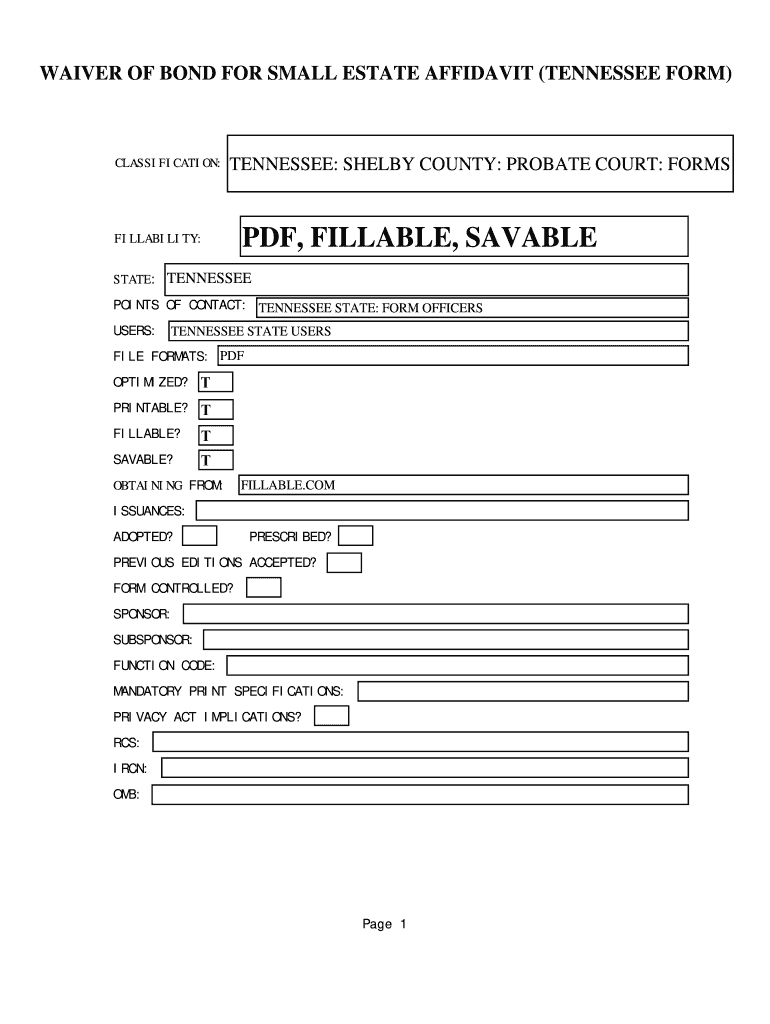 WAIVER OF BOND FOR SMALL ESTATE AFFIDAVIT (TENNESSEE FORM)

CLASSIFICATION: TENNESSEE: SHELBY COUNTY: PROBATE COURT: FORMS

FILLABILITY: PDF, FILLABLE, SAVABLE

STATE: TENNESSEE

POINTS OF CONTACT: TENNESSEE STATE: FORM OFFICERS

USERS: TENNESSEE STATE USERS

FILE FORMATS: PDF

OPTIMIZED? T

PRINTABLE? T

FILLABLE? T

SAVABLE? T

OBTAINING FROM: FILLABLE.COM

ISSUANCES:

ADOPTED? PRESCRIBED?

PREVIOUS EDITIONS ACCEPTED?

FORM CONTROLLED?

SPONSOR:

SUBSPONSOR:

FUNCTION CODE:

MANDATORY PRINT SPECIFICATIONS:

PRIVACY ACT IMPLICATIONS?

RCS:

IRCN:

OMB:

Page 1